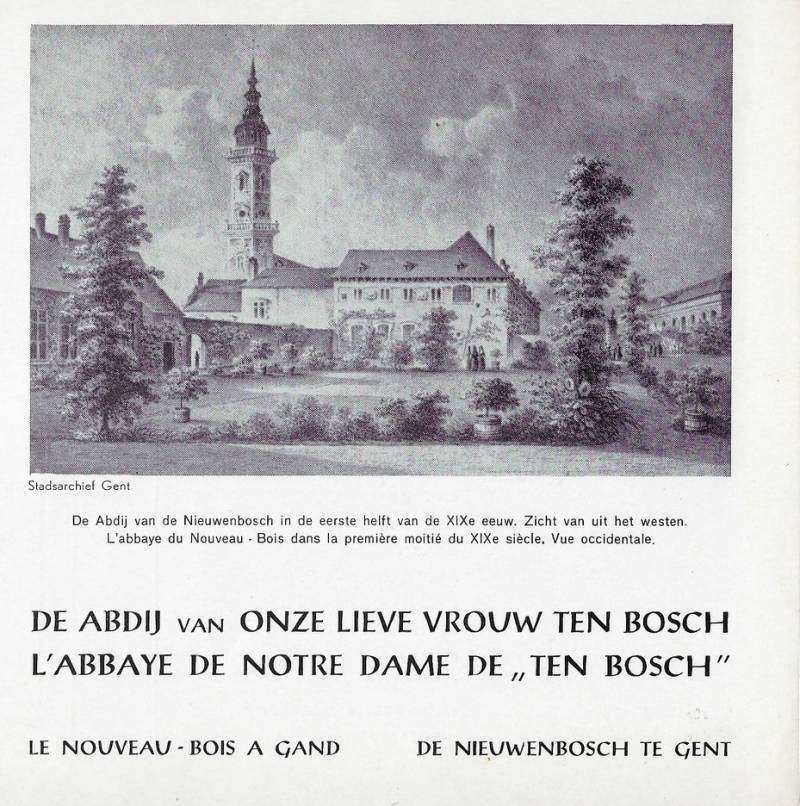 Stadsarchief Gent

De Abdij van de Nieuwenbosch in de eerste helft van de XIXe eeuw. Zicht van uit het westen.
L'abbaye du Nouveau - Bois dans la première moitié du XIXe siècle. Vue occidentale.

DE ABDIJ VAN ONZE LIEVE VROUW TEN BOSCH
L'ABBAYE DE NOTRE DAME DE „TEN BOSCH"

LE NOUVEAU - BOIS A GAND

DE NIEUWENBOSCH TE GENT